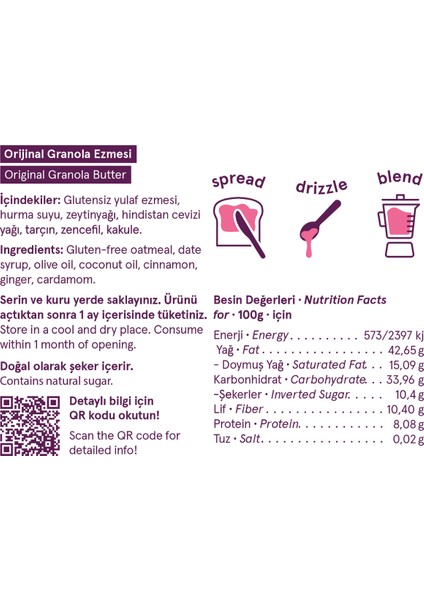 Orijinal Granola Ezmesi

Original Granola Butter

İçindekiler: Glutensiz yulaf ezmesi, hurma suyu, zeytinyağı, hindistan cevizi yağı, tarçın, zencefil, kakule.

Ingredients: Gluten-free oatmeal, date syrup, olive oil, coconut oil, cinnamon, ginger, cardamom.

Serin ve kuru yerde saklayınız. Ürünü açtıktan sonra 1 ay içerisinde tüketiniz. Store in a cool and dry place. Consume within 1 month of opening.

Doğal olarak şeker içerir.
Contains natural sugar.

Detaylı bilgi için QR kodu okutun!

Scan the QR code for detailed info!

spread

drizzle

blend

Besin Değerleri · Nutrition Facts for · 100g · için

Enerji · Energy 573/2397 kj
Yağ · Fat 42,65 g
- Doymuş Yağ · Saturated Fat 15,09 g
Karbonhidrat · Carbohydrate 33,96 g
-Şekerler · Inverted Sugar 10,4 g
Lif · Fiber 10,40 g
Protein · Protein 8,08 g
Tuz · Salt 0,02 g